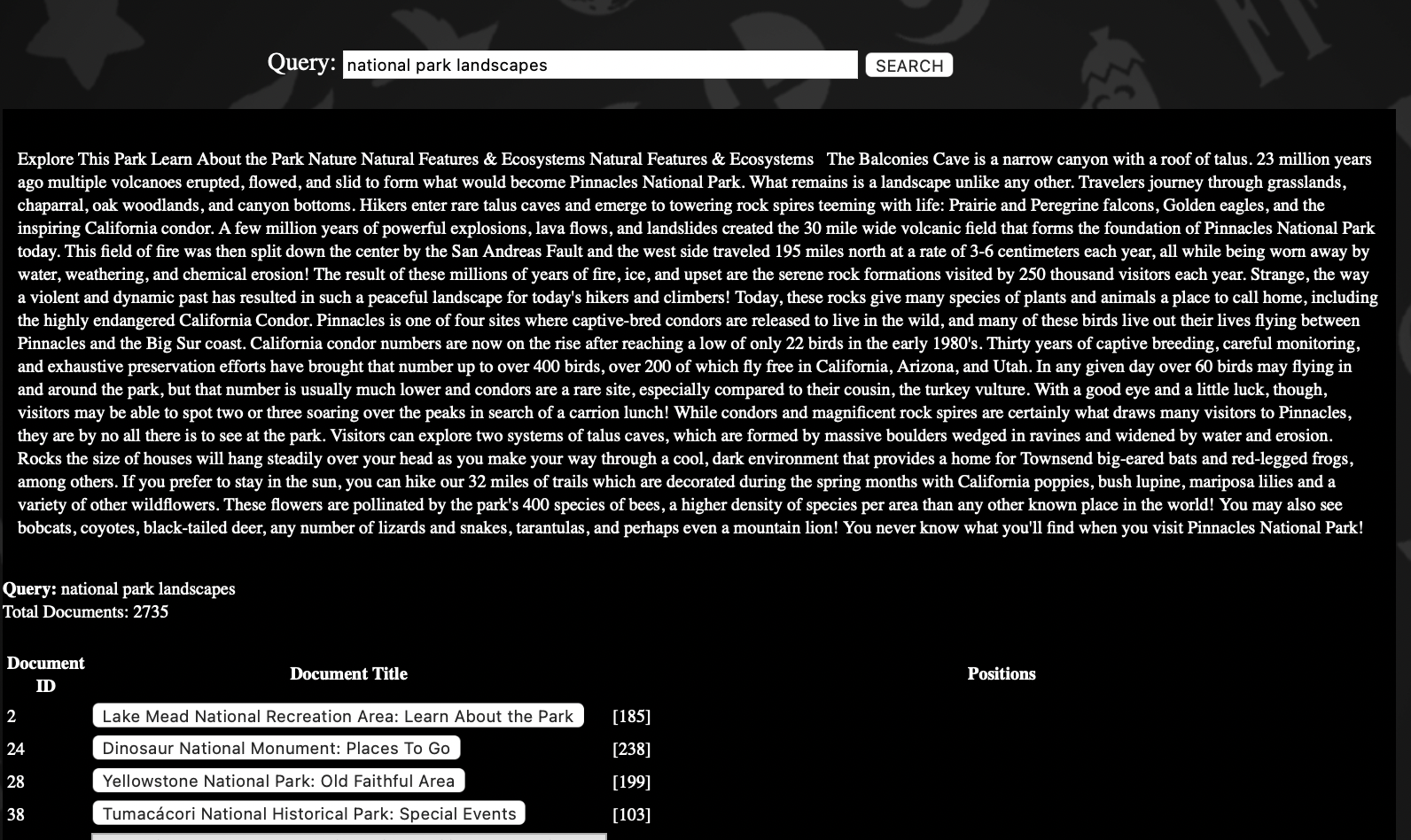 Query: national park landscapes SEARCH

Explore This Park Learn About the Park Nature Natural Features & Ecosystems Natural Features & Ecosystems The Balconies Cave is a narrow canyon with a roof of talus. 23 million years ago multiple volcanoes erupted, flowed, and slid to form what would become Pinnacles National Park. What remains is a landscape unlike any other. Travelers journey through grasslands, chaparral, oak woodlands, and canyon bottoms. Hikers enter rare talus caves and emerge to towering rock spires teeming with life: Prairie and Peregrine falcons, Golden eagles, and the inspiring California condor. A few million years of powerful explosions, lava flows, and landslides created the 30 mile wide volcanic field that forms the foundation of Pinnacles National Park today. This field of fire was then split down the center by the San Andreas Fault and the west side traveled 195 miles north at a rate of 3-6 centimeters each year, all while being worn away by water, weathering, and chemical erosion! The result of these millions of years of fire, ice, and upset are the serene rock formations visited by 250 thousand visitors each year. Strange, the way a violent and dynamic past has resulted in such a peaceful landscape for today's hikers and climbers! Today, these rocks give many species of plants and animals a place to call home, including the highly endangered California Condor. Pinnacles is one of four sites where captive-bred condors are released to live in the wild, and many of these birds live out their lives flying between Pinnacles and the Big Sur coast. California condor numbers are now on the rise after reaching a low of only 22 birds in the early 1980's. Thirty years of captive breeding, careful monitoring, and exhaustive preservation efforts have brought that number up to over 400 birds, over 200 of which fly free in California, Arizona, and Utah. In any given day over 60 birds may flying in and around the park, but that number is usually much lower and condors are a rare site, especially compared to their cousin, the turkey vulture. With a good eye and a little luck, though, visitors may be able to spot two or three soaring over the peaks in search of a carrion lunch! While condors and magnificent rock spires are certainly what draws many visitors to Pinnacles, they are by no all there is to see at the park. Visitors can explore two systems of talus caves, which are formed by massive boulders wedged in ravines and widened by water and erosion. Rocks the size of houses will hang steadily over your head as you make your way through a cool, dark environment that provides a home for Townsend big-eared bats and red-legged frogs, among others. If you prefer to stay in the sun, you can hike our 32 miles of trails which are decorated during the spring months with California poppies, bush lupine, mariposa lilies and a variety of other wildflowers. These flowers are pollinated by the park's 400 species of bees, a higher density of species per area than any other known place in the world! You may also see bobcats, coyotes, black-tailed deer, any number of lizards and snakes, tarantulas, and perhaps even a mountain lion! You never know what you'll find when you visit Pinnacles National Park!

Query: national park landscapes
Total Documents: 2735

| Document ID | Document Title | Positions |
|---|---|---|
| 2 | Lake Mead National Recreation Area: Learn About the Park | [185] |
| 24 | Dinosaur National Monument: Places To Go | [238] |
| 28 | Yellowstone National Park: Old Faithful Area | [199] |
| 38 | Tumacácori National Historical Park: Special Events | [103] |